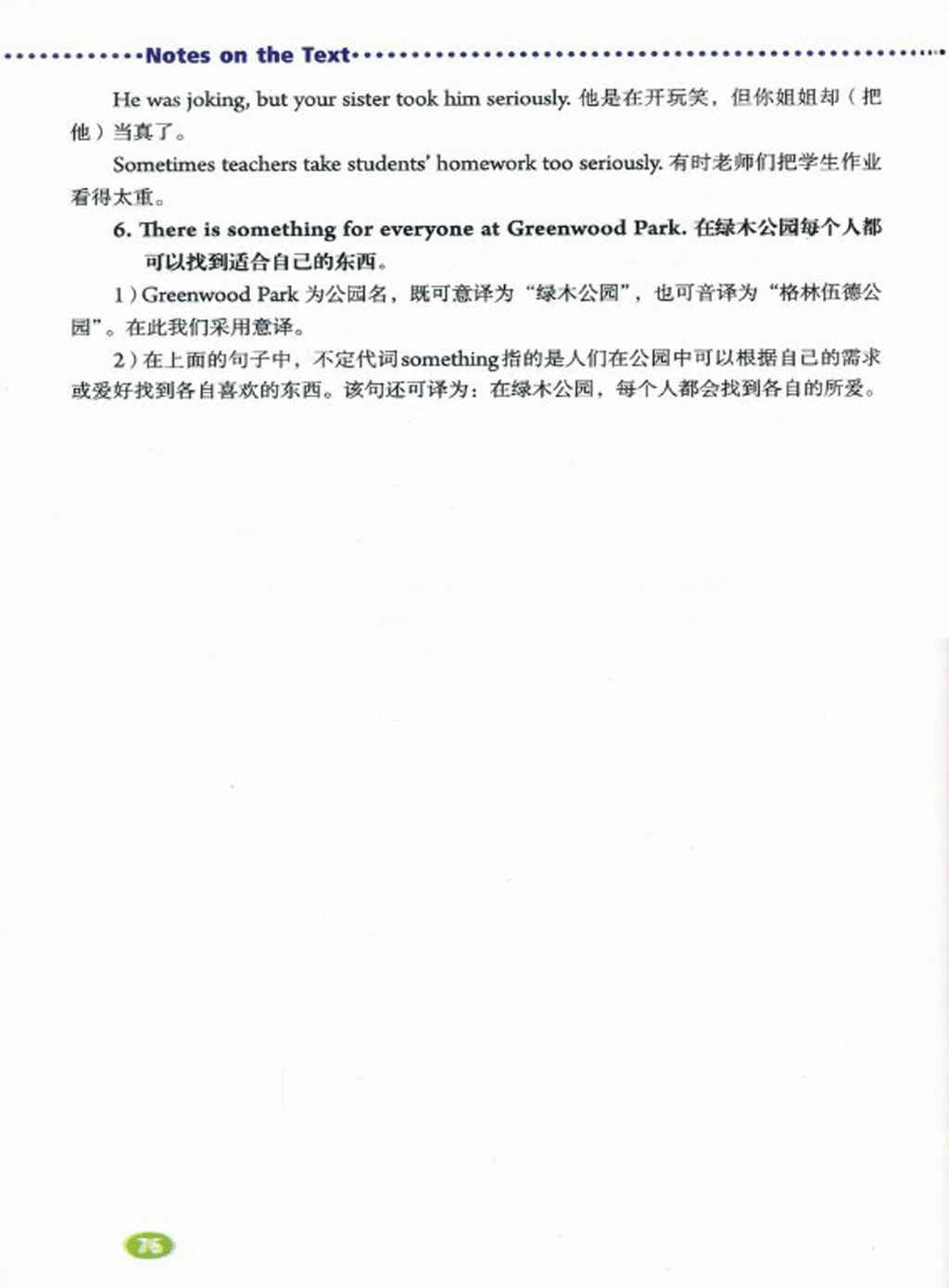 Notes on the Text

He was joking, but your sister took him seriously. 他是在开玩笑，但你姐姐却（把他）当真了。

Sometimes teachers take students' homework too seriously. 有时老师们把学生作业看得太重。

6. There is something for everyone at Greenwood Park. 在绿木公园每个人都可以找到适合自己的东西。

1）Greenwood Park 为公园名，既可意译为“绿木公园”，也可音译为“格林伍德公园”。在此我们采用意译。

2）在上面的句子中，不定代词something指的是人们在公园中可以根据自己的需求或爱好找到各自喜欢的东西。该句还可译为：在绿木公园，每个人都会找到各自的所爱。

76